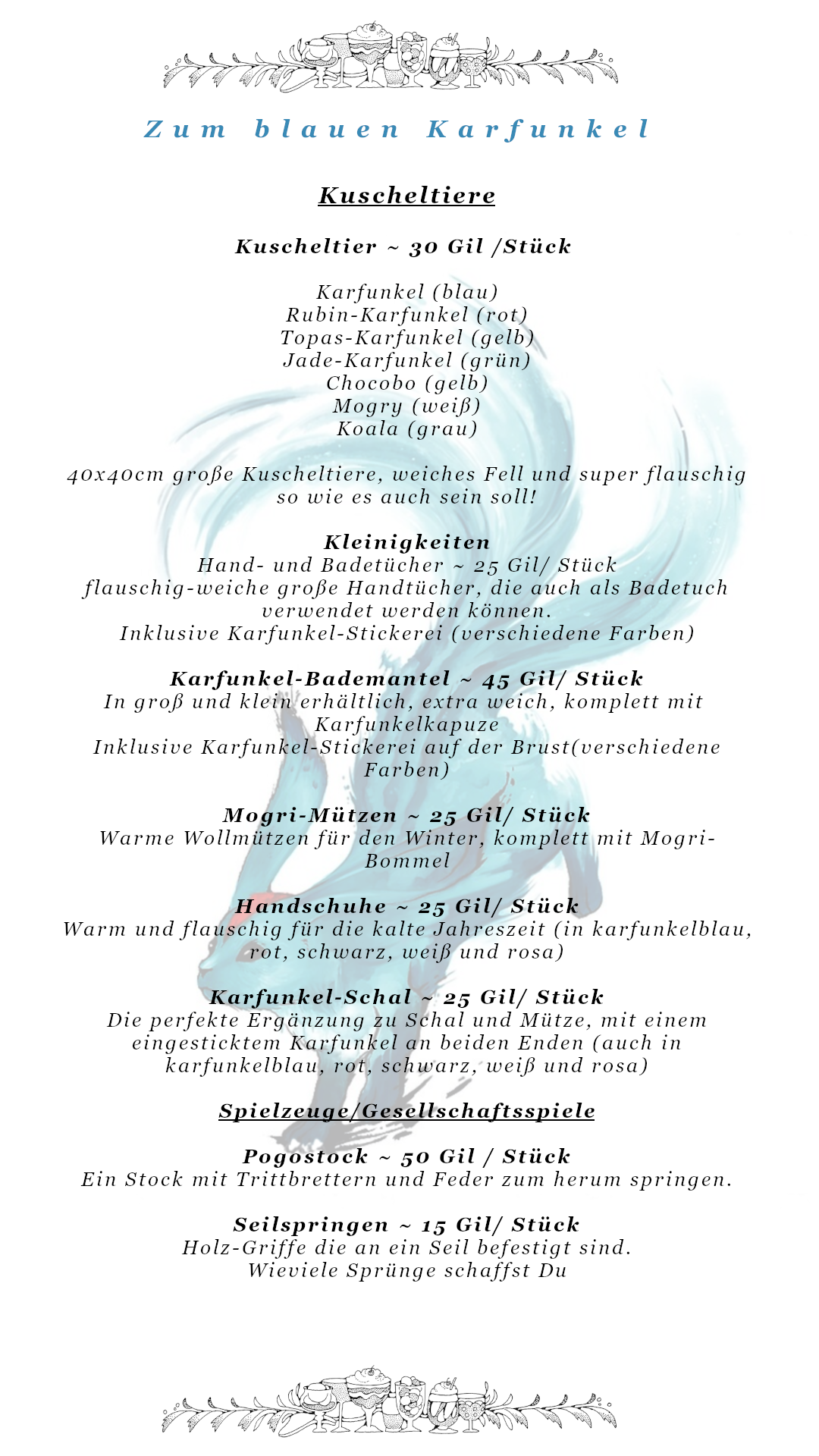 Zum blauen Karfunkel

Kuscheltiere

Kuscheltier ~ 30 Gil /Stück

Karfunkel (blau)
Rubin-Karfunkel (rot)
Topas-Karfunkel (gelb)
Jade-Karfunkel (grün)
Chocobo (gelb)
Mogry (weiß)
Koala (grau)

40x40cm große Kuscheltiere, weiches Fell und super flauschig so wie es auch sein soll!

Kleinigkeiten
Hand- und Badetücher ~ 25 Gil/ Stück
flauschig-weiche große Handtücher, die auch als Badetuch verwendet werden können.
Inklusive Karfunkel-Stickerei (verschiedene Farben)

Karfunkel-Bademantel ~ 45 Gil/ Stück
In groß und klein erhältlich, extra weich, komplett mit Karfunkelkapuze
Inklusive Karfunkel-Stickerei auf der Brust(verschiedene Farben)

Mogri-Mützen ~ 25 Gil/ Stück
Warme Wollmützen für den Winter, komplett mit Mogri-Bommel

Handschuhe ~ 25 Gil/ Stück
Warm und flauschig für die kalte Jahreszeit (in karfunkelblau, rot, schwarz, weiß und rosa)

Karfunkel-Schal ~ 25 Gil/ Stück
Die perfekte Ergänzung zu Schal und Mütze, mit einem eingesticktem Karfunkel an beiden Enden (auch in karfunkelblau, rot, schwarz, weiß und rosa)

Spielzeuge/Gesellschaftsspiele

Pogostock ~ 50 Gil / Stück
Ein Stock mit Trittbrettern und Feder zum herum springen.

Seilspringen ~ 15 Gil/ Stück
Holz-Griffe die an ein Seil befestigt sind.
Wieviele Sprünge schaffst Du